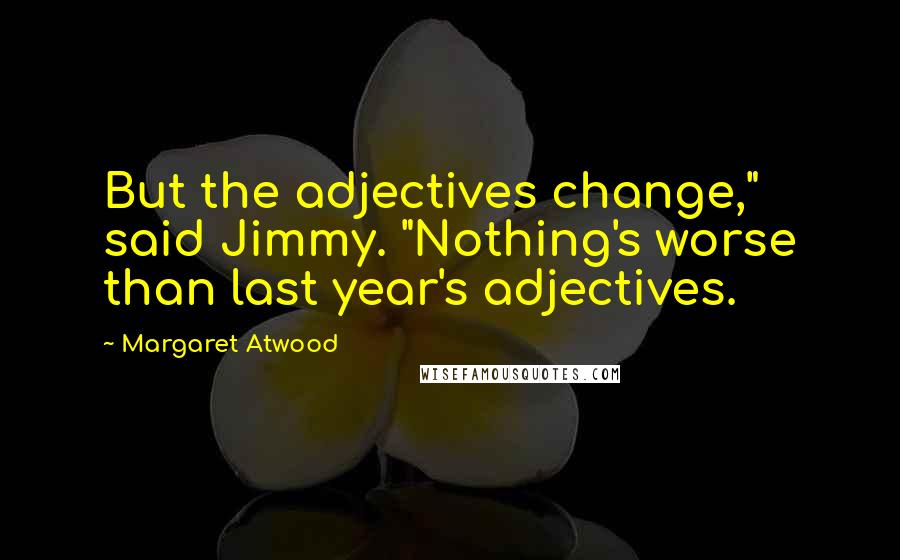 But the adjectives change," said Jimmy. "Nothing's worse than last year's adjectives.

~ Margaret Atwood

WISEFAMOUSQUOTES.COM